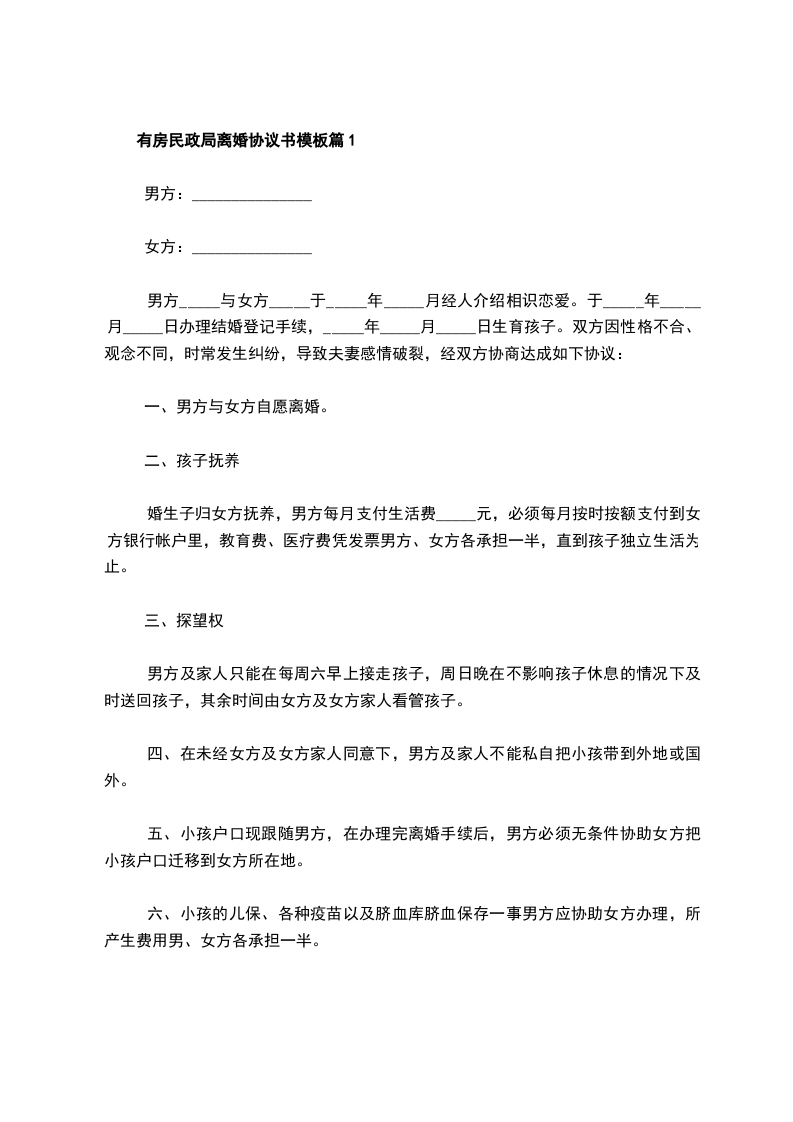 有房民政局离婚协议书模板篇1

男方：______________

女方：______________

男方_____与女方_____于_____年_____月经人介绍相识恋爱。于_____年_____月_____日办理结婚登记手续，_____年_____月_____日生育孩子。双方因性格不合、观念不同，时常发生纠纷，导致夫妻感情破裂，经双方协商达成如下协议：

一、男方与女方自愿离婚。

二、孩子抚养

婚生子归女方抚养，男方每月支付生活费_____元，必须每月按时按额支付到女方银行帐户里，教育费、医疗费凭发票男方、女方各承担一半，直到孩子独立生活为止。

三、探望权

男方及家人只能在每周六早上接走孩子，周日晚在不影响孩子休息的情况下及时送回孩子，其余时间由女方及女方家人看管孩子。

四、在未经女方及女方家人同意下，男方及家人不能私自把小孩带到外地或国外。

五、小孩户口现跟随男方，在办理完离婚手续后，男方必须无条件协助女方把小孩户口迁移到女方所在地。

六、小孩的儿保、各种疫苗以及脐血库脐血保存一事男方应协助女方办理，所产生费用男、女方各承担一半。